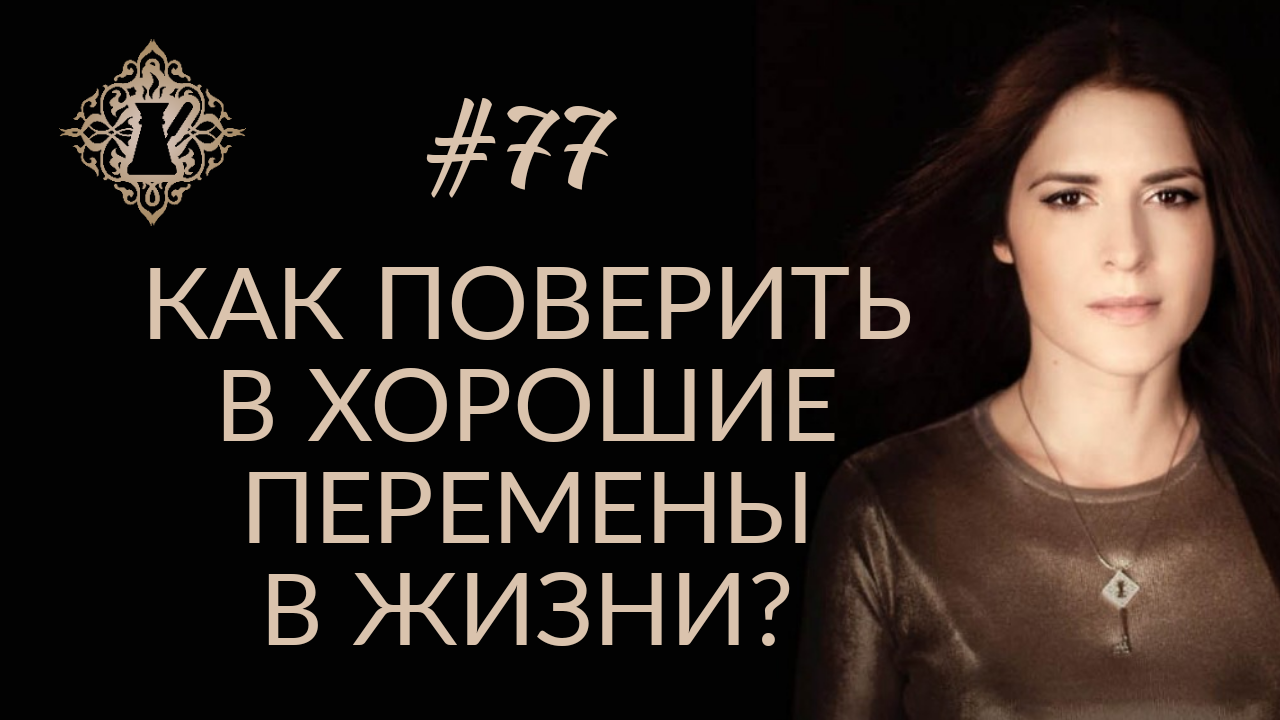 #77

КАК ПОВЕРИТЬ В ХОРОШИЕ ПЕРЕМЕНЫ В ЖИЗНИ?